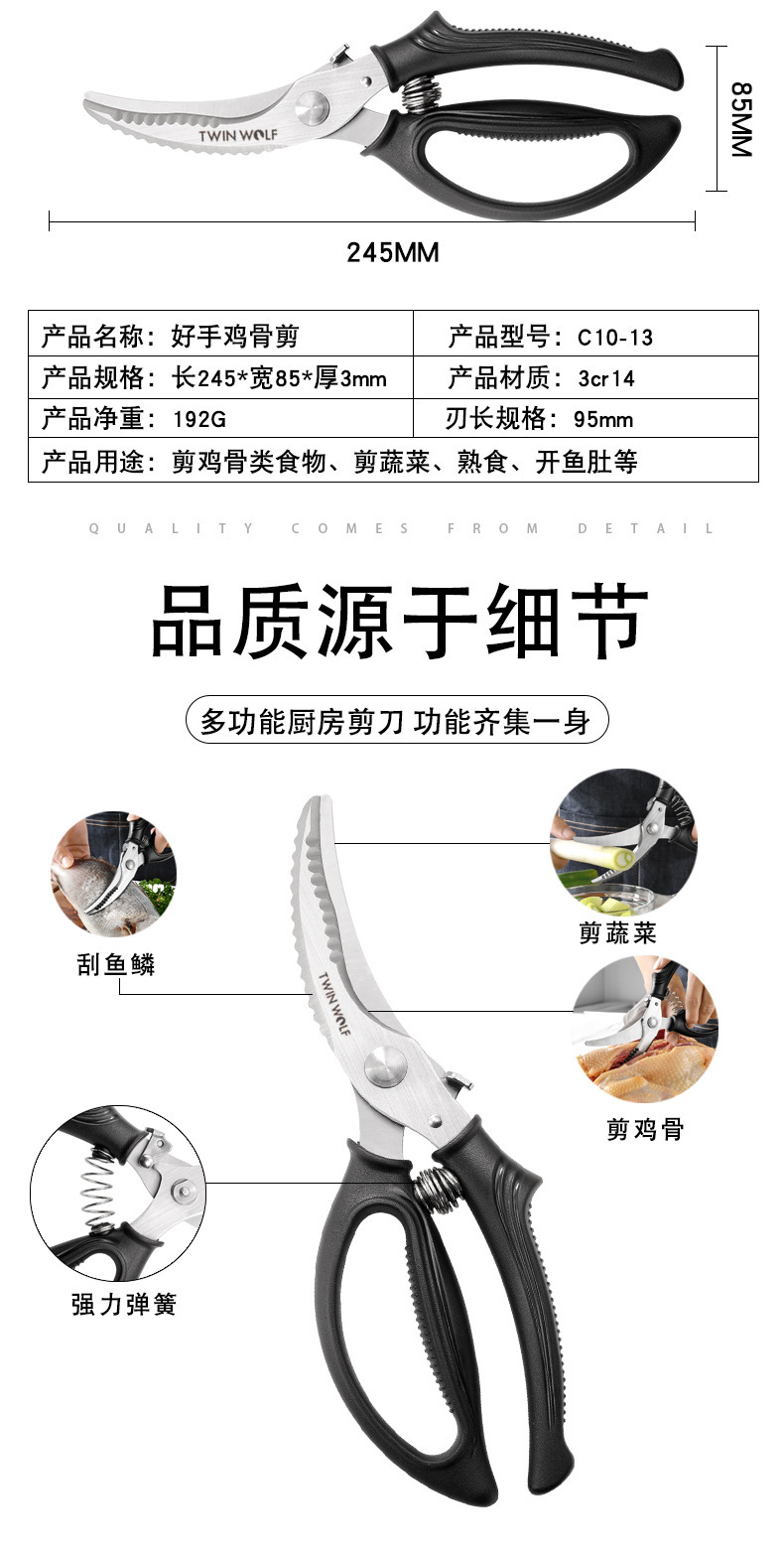 TWIN WOLF

85MM

245MM

产品名称：好手鸡骨剪
产品型号：C10-13
产品规格：长245*宽85*厚3mm
产品材质：3cr14
产品净重：192G
刃长规格：95mm
产品用途：剪鸡骨类食物、剪蔬菜、熟食、开鱼肚等

QUALITY COMES FROM DETAIL

品质源于细节

多功能厨房剪刀 功能齐集一身

刮鱼鳞

TWIN WOLF

剪蔬菜

剪鸡骨

强力弹簧